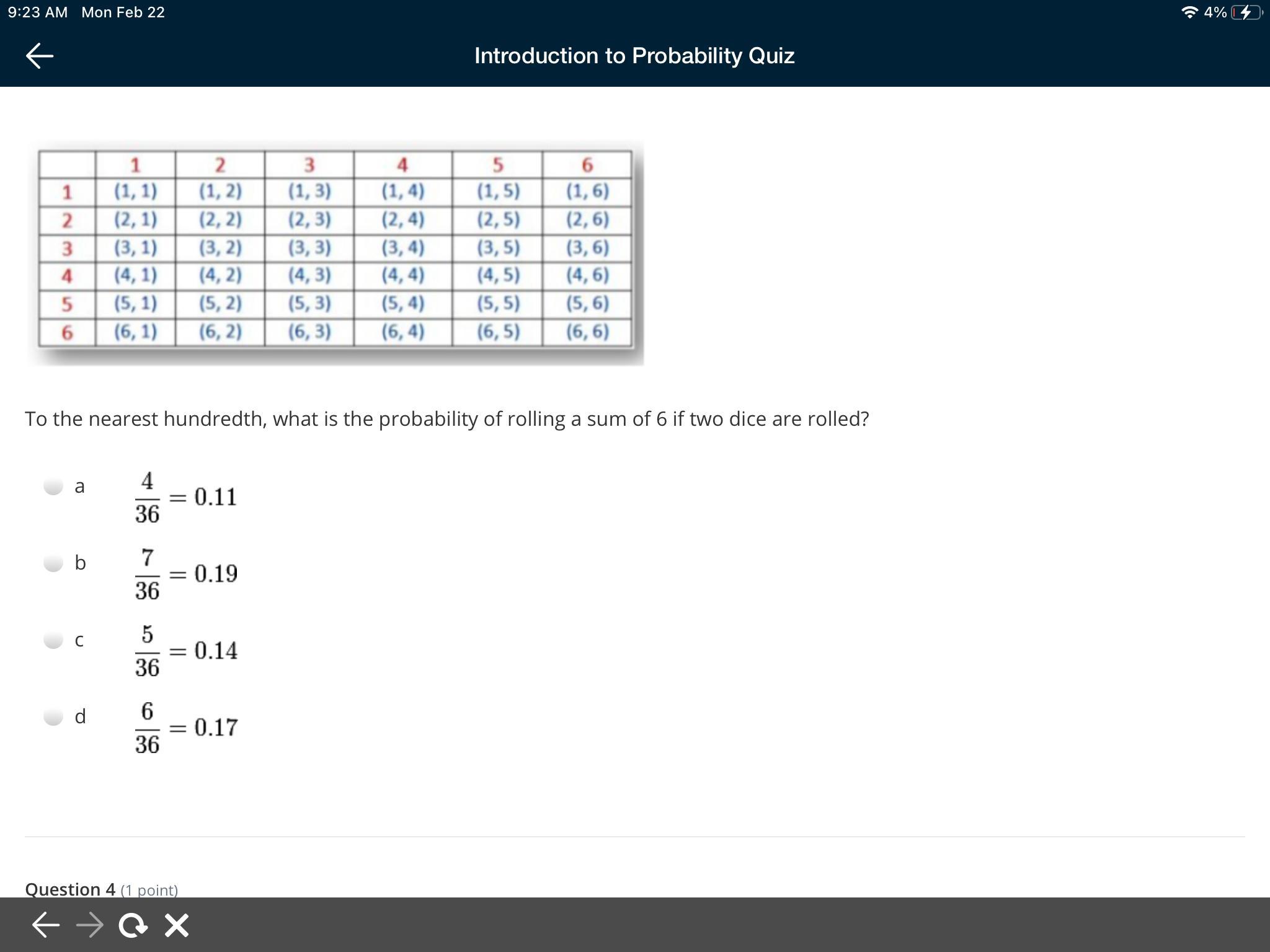 9:23 AM Mon Feb 22

4%

Introduction to Probability Quiz

| | 1 | 2 | 3 | 4 | 5 | 6 |
|---|---|---|---|---|---|---|
| 1 | (1, 1) | (1, 2) | (1, 3) | (1, 4) | (1, 5) | (1, 6) |
| 2 | (2, 1) | (2, 2) | (2, 3) | (2, 4) | (2, 5) | (2, 6) |
| 3 | (3, 1) | (3, 2) | (3, 3) | (3, 4) | (3, 5) | (3, 6) |
| 4 | (4, 1) | (4, 2) | (4, 3) | (4, 4) | (4, 5) | (4, 6) |
| 5 | (5, 1) | (5, 2) | (5, 3) | (5, 4) | (5, 5) | (5, 6) |
| 6 | (6, 1) | (6, 2) | (6, 3) | (6, 4) | (6, 5) | (6, 6) |

To the nearest hundredth, what is the probability of rolling a sum of 6 if two dice are rolled?

a $\frac{4}{36} = 0.11$

b $\frac{7}{36} = 0.19$

c $\frac{5}{36} = 0.14$

d $\frac{6}{36} = 0.17$

Question 4 (1 point)